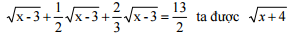 $\sqrt{x-3}+\frac{1}{2}\sqrt{x-3}+\frac{2}{3}\sqrt{x-3}=\frac{13}{2}$ ta được $\sqrt{x+4}$